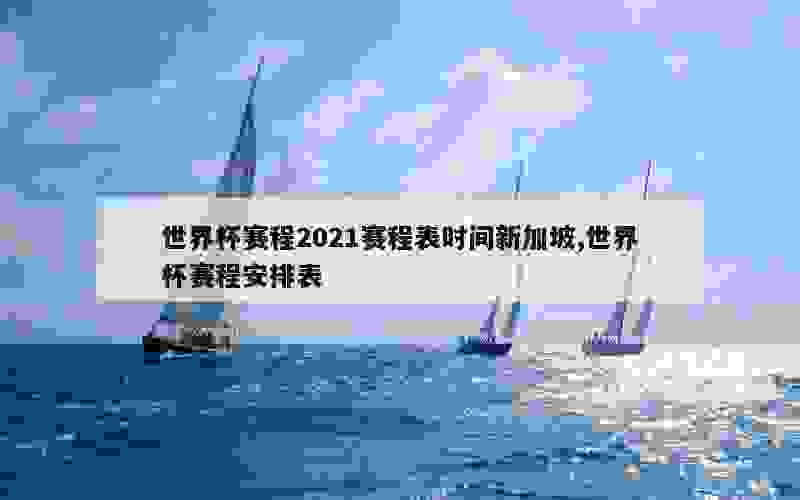 世界杯赛程2021赛程表时间新加坡,世界杯赛程安排表